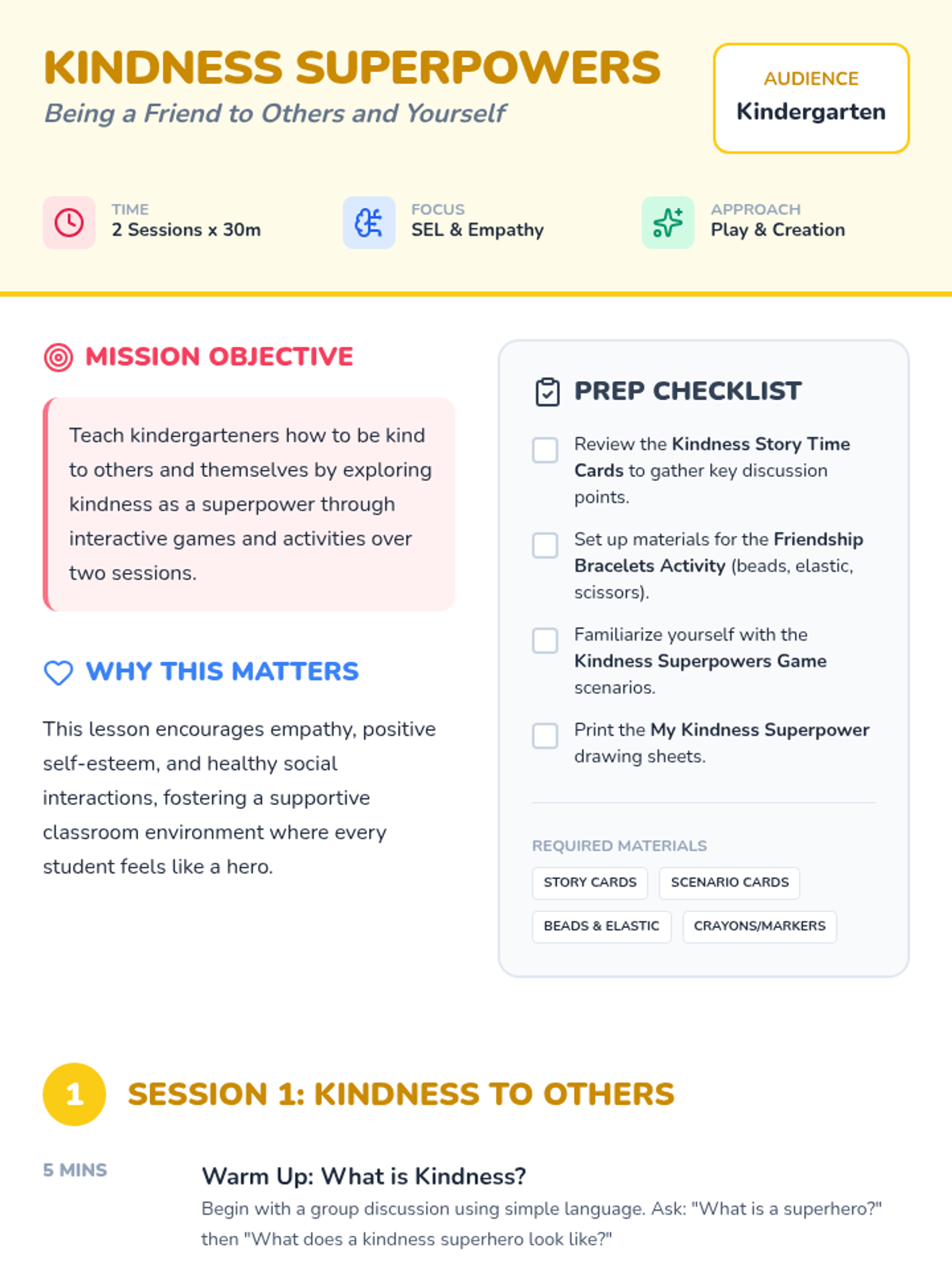 KINDNESS SUPERPOWERS

Being a Friend to Others and Yourself

AUDIENCE
Kindergarten

TIME
2 Sessions x 30m

FOCUS
SEL & Empathy

APPROACH
Play & Creation

MISSION OBJECTIVE

Teach kindergarteners how to be kind to others and themselves by exploring kindness as a superpower through interactive games and activities over two sessions.

WHY THIS MATTERS

This lesson encourages empathy, positive self-esteem, and healthy social interactions, fostering a supportive classroom environment where every student feels like a hero.

PREP CHECKLIST

Review the Kindness Story Time Cards to gather key discussion points.

Set up materials for the Friendship Bracelets Activity (beads, elastic, scissors).

Familiarize yourself with the Kindness Superpowers Game scenarios.

Print the My Kindness Superpower drawing sheets.

REQUIRED MATERIALS

STORY CARDS
SCENARIO CARDS
BEADS & ELASTIC
CRAYONS/MARKERS

1 SESSION 1: KINDNESS TO OTHERS

5 MINS

Warm Up: What is Kindness?

Begin with a group discussion using simple language. Ask: "What is a superhero?" then "What does a kindness superhero look like?"